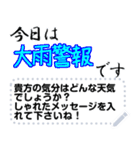 今日は
大雨警報
です

貴方の気分はどんな天気でしょうか？
しゃれたメッセージを入れて下さいね！